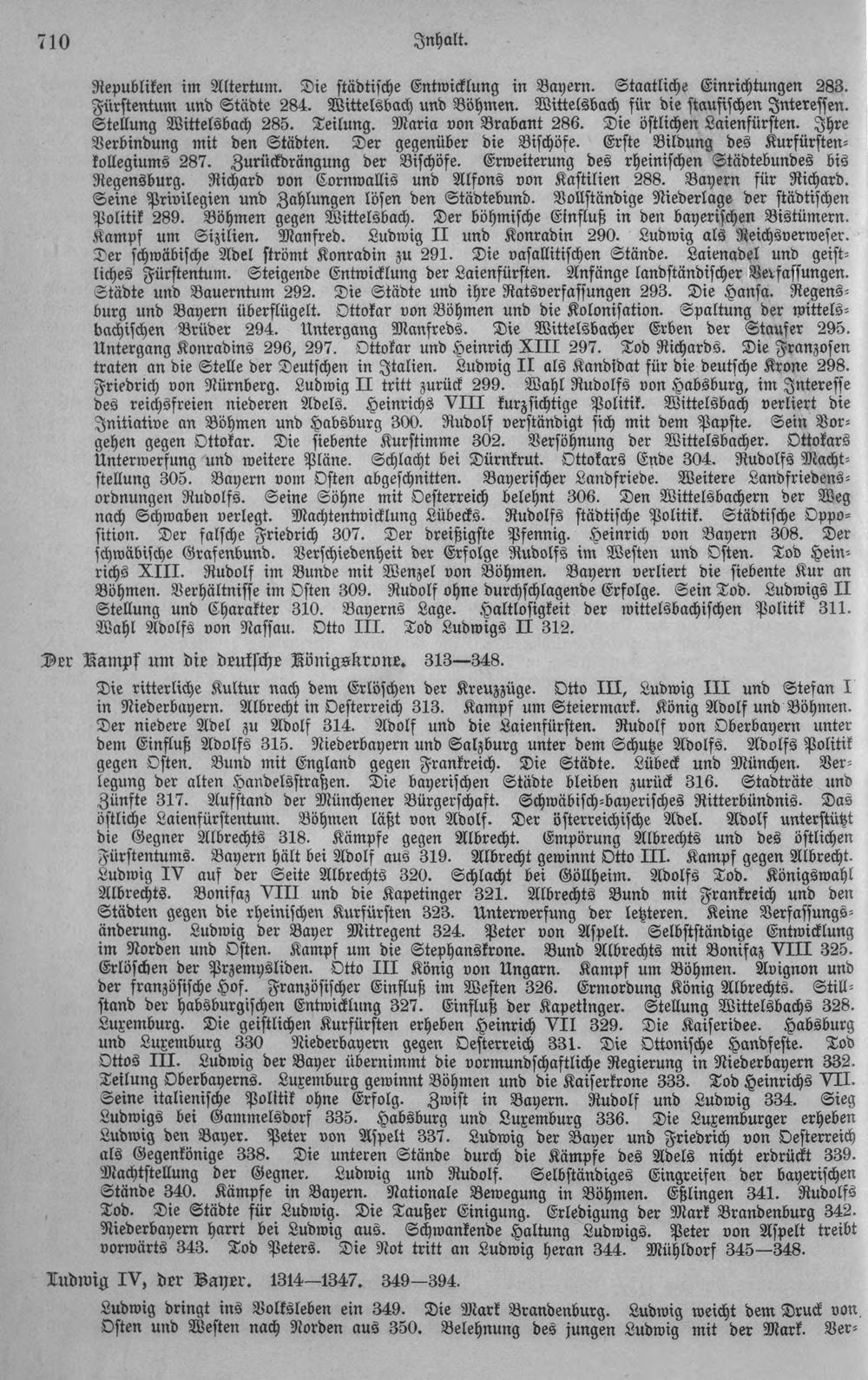 710 Inhalt.

Republiken im Altertum. Die städtische Entwicklung in Bayern. Staatliche Einrichtungen 283. Fürstentum und Städte 284. Wittelsbach und Böhmen. Wittelsbach für die staufischen Interessen. Stellung Wittelsbach 285. Teilung. Maria von Brabant 286. Die östlichen Laienfürsten. Ihre Verbindung mit den Städten. Der gegenüber die Bischöfe. Erste Bildung des Kurfürstenkollegiums 287. Zurückdrängung der Bischöfe. Erweiterung des rheinischen Städtebundes bis Regensburg. Richard von Cornwallis und Alfons von Kastilien 288. Bayern für Richard. Seine Privilegien und Zahlungen lösen den Städtebund. Vollständige Niederlage der städtischen Politik 289. Böhmen gegen Wittelsbach. Der böhmische Einfluß in den bayerischen Bistümern. Kampf um Sizilien. Manfred. Ludwig II und Konradin 290. Ludwig als Reichsverweser. Der schwäbische Adel strömt Konradin zu 291. Die vasallitischen Stände. Laienadel und geistliches Fürstentum. Steigende Entwicklung der Laienfürsten. Anfänge landständischer Verfassungen. Städte und Bauerntum 292. Die Städte und ihre Ratsverfassungen 293. Die Hansa. Regensburg und Bayern überflügelt. Ottokar von Böhmen und die Kolonisation. Spaltung der wittelsbachischen Brüder 294. Untergang Manfreds. Die Wittelsbacher Erben der Staufer 295. Untergang Konradins 296, 297. Ottokar und Heinrich XIII 297. Tod Richards. Die Franzosen traten an die Stelle der Deutschen in Italien. Ludwig II als Kandidat für die deutsche Krone 298. Friedrich von Nürnberg. Ludwig II tritt zurück 299. Wahl Rudolfs von Habsburg, im Interesse des reichsfreien niederen Adels. Heinrichs VIII kurzsichtige Politik. Wittelsbach verliert die Initiative an Böhmen und Habsburg 300. Rudolf verständigt sich mit dem Papste. Sein Vorgehen gegen Ottokar. Die siebente Kurstimme 302. Versöhnung der Wittelsbacher. Ottokars Unterwerfung und weitere Pläne. Schlacht bei Dürnkrut. Ottokars Ende 304. Rudolfs Machtstellung 305. Bayern vom Osten abgeschnitten. Bayerischer Landfriede. Weitere Landfriedensordnungen Rudolfs. Seine Söhne mit Oesterreich belehnt 306. Den Wittelsbachern der Weg nach Schwaben verlegt. Machtentwicklung Lübecks. Rudolfs städtische Politik. Städtische Opposition. Der falsche Friedrich 307. Der dreißigste Pfennig. Heinrich von Bayern 308. Der schwäbische Grafenbund. Verschiedenheit der Erfolge Rudolfs im Westen und Osten. Tod Heinrichs XIII. Rudolf im Bunde mit Wenzel von Böhmen. Bayern verliert die siebente Kur an Böhmen. Verhältnisse im Osten 309. Rudolf ohne durchschlagende Erfolge. Sein Tod. Ludwigs II Stellung und Charakter 310. Bayerns Lage. Haltlosigkeit der wittelsbachischen Politik 311. Wahl Adolfs von Nassau. Otto III. Tod Ludwigs II 312.

Der Kampf um die deutsche Königskrone. 313—348.

Die ritterliche Kultur nach dem Erlöschen der Kreuzzüge. Otto III, Ludwig III und Stefan I in Niederbayern. Albrecht in Oesterreich 313. Kampf um Steiermark. König Adolf und Böhmen. Der niedere Adel zu Adolf 314. Adolf und die Laienfürsten. Rudolf von Oberbayern unter dem Einfluß Adolfs 315. Niederbayern und Salzburg unter dem Schutze Adolfs. Adolfs Politik gegen Osten. Bund mit England gegen Frankreich. Die Städte. Lübeck und München. Verlegung der alten Handelsstraßen. Die bayerischen Städte bleiben zurück 316. Stadträte und Zünfte 317. Aufstand der Münchener Bürgerschaft. Schwäbisch-bayerisches Ritterbündnis. Das östliche Laienfürstentum. Böhmen läßt von Adolf. Der österreichische Adel. Adolf unterstützt die Gegner Albrechts 318. Kämpfe gegen Albrecht. Empörung Albrechts und des östlichen Fürstentums. Bayern hält bei Adolf aus 319. Albrecht gewinnt Otto III. Kampf gegen Albrecht. Ludwig IV auf der Seite Albrechts 320. Schlacht bei Göllheim. Adolfs Tod. Königswahl Albrechts. Bonifaz VIII und die Kapetinger 321. Albrechts Bund mit Frankreich und den Städten gegen die rheinischen Kurfürsten 323. Unterwerfung der letzteren. Keine Verfassungsänderung. Ludwig der Bayer Mitregent 324. Peter von Aspelt. Selbstständige Entwicklung im Norden und Osten. Kampf um die Stephanskrone. Bund Albrechts mit Bonifaz VIII 325. Erlöschen der Przemysliden. Otto III König von Ungarn. Kampf um Böhmen. Avignon und der französische Hof. Französischer Einfluß im Westen 326. Ermordung König Albrechts. Stillstand der habsburgischen Entwicklung 327. Einfluß der Kapetinger. Stellung Wittelsbachs 328. Luxemburg. Die geistlichen Kurfürsten erheben Heinrich VII 329. Die Kaiseridee. Habsburg und Luxemburg 330 Niederbayern gegen Oesterreich 331. Die Ottonische Handfeste. Tod Ottos III. Ludwig der Bayer übernimmt die vormundschaftliche Regierung in Niederbayern 332. Teilung Oberbayerns. Luxemburg gewinnt Böhmen und die Kaiserkrone 333. Tod Heinrichs VII. Seine italienische Politik ohne Erfolg. Zwist in Bayern. Rudolf und Ludwig 334. Sieg Ludwigs bei Gammelsdorf 335. Habsburg und Luxemburg 336. Die Luxemburger erheben Ludwig den Bayer. Peter von Aspelt 337. Ludwig der Bayer und Friedrich von Oesterreich als Gegenkönige 338. Die unteren Stände durch die Kämpfe des Adels nicht erdrückt 339. Machtstellung der Gegner. Ludwig und Rudolf. Selbständiges Eingreifen der bayerischen Stände 340. Kämpfe in Bayern. Nationale Bewegung in Böhmen. Eßlingen 341. Rudolfs Tod. Die Städte für Ludwig. Die Taußer Einigung. Erledigung der Mark Brandenburg 342. Niederbayern harrt bei Ludwig aus. Schwankende Haltung Ludwigs. Peter von Aspelt treibt vorwärts 343. Tod Peters. Die Not tritt an Ludwig heran 344. Mühldorf 345—348.

Ludwig IV, der Bayer. 1314—1347. 349—394.

Ludwig dringt ins Volksleben ein 349. Die Mark Brandenburg. Ludwig weicht dem Druck von Osten und Westen nach Norden aus 350. Belehnung des jungen Ludwig mit der Mark. Ver-